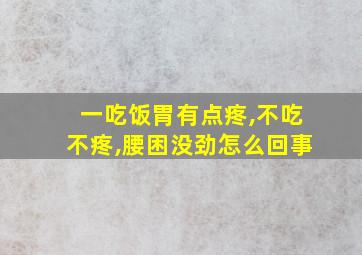 一吃饭胃有点疼,不吃不疼,腰困没劲怎么回事